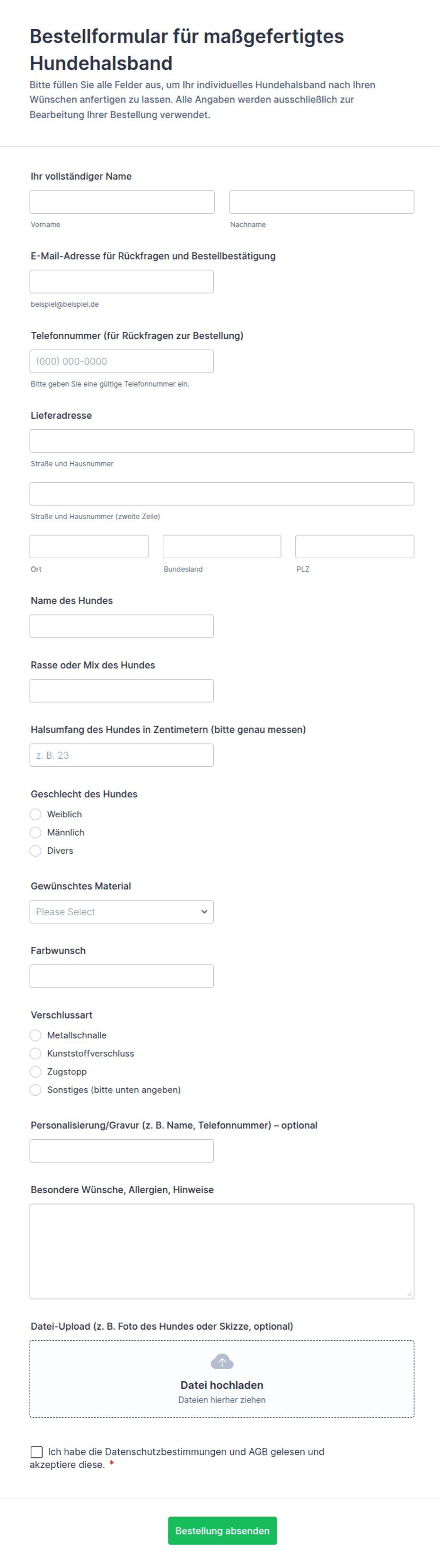 Bestellformular für maßgefertigtes Hundehalsband

Bitte füllen Sie alle Felder aus, um Ihr individuelles Hundehalsband nach Ihren Wünschen anfertigen zu lassen. Alle Angaben werden ausschließlich zur Bearbeitung Ihrer Bestellung verwendet.

Ihr vollständiger Name

Vorname

Nachname

E-Mail-Adresse für Rückfragen und Bestellbestätigung

beispiel@beispiel.de

Telefonnummer (für Rückfragen zur Bestellung)

(000) 000-0000

Bitte geben Sie eine gültige Telefonnummer ein.

Lieferadresse

Straße und Hausnummer

Straße und Hausnummer (zweite Zeile)

Ort

Bundesland

PLZ

Name des Hundes

Rasse oder Mix des Hundes

Halsumfang des Hundes in Zentimetern (bitte genau messen)

z. B. 23

Geschlecht des Hundes

Weiblich

Männlich

Divers

Gewünschtes Material

Please Select

Farbwunsch

Verschlussart

Metallschnalle

Kunststoffverschluss

Zugstopp

Sonstiges (bitte unten angeben)

Personalisierung/Gravur (z. B. Name, Telefonnummer) – optional

Besondere Wünsche, Allergien, Hinweise

Datei-Upload (z. B. Foto des Hundes oder Skizze, optional)

Datei hochladen

Dateien hierher ziehen

Ich habe die Datenschutzbestimmungen und AGB gelesen und akzeptiere diese. *

Bestellung absenden